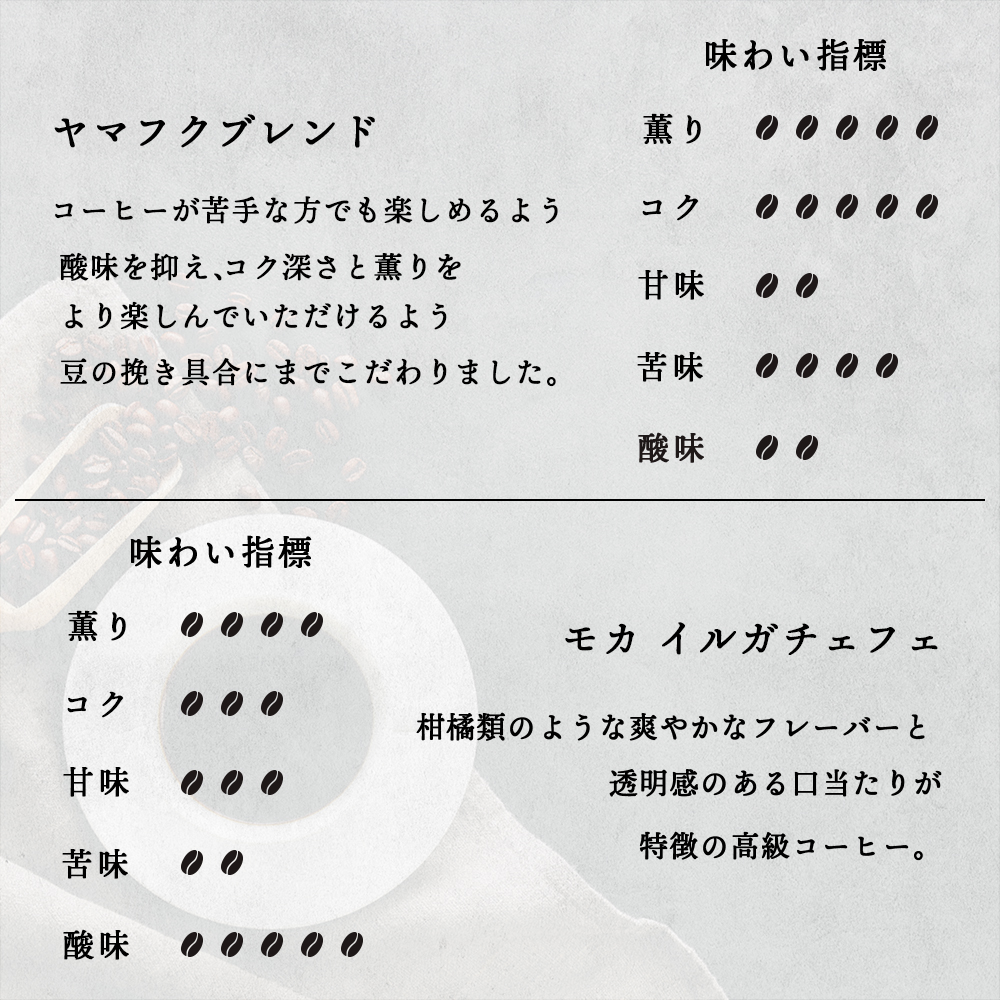 ヤマフクブレンド

コーヒーが苦手な方でも楽しめるよう
酸味を抑え､コク深さと薫りを
より楽しんでいただけるよう
豆の挽き具合にまでこだわりました。

味わい指標

薫り
コク
甘味
苦味
酸味

味わい指標

薫り
コク
甘味
苦味
酸味

モカ イルガチェフェ

柑橘類のような爽やかなフレーバーと
透明感のある口当たりが
特徴の高級コーヒー。